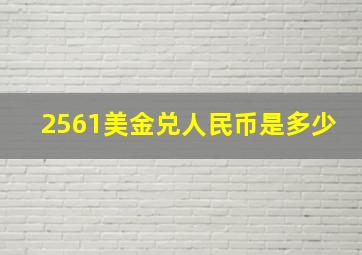 2561美金兑人民币是多少